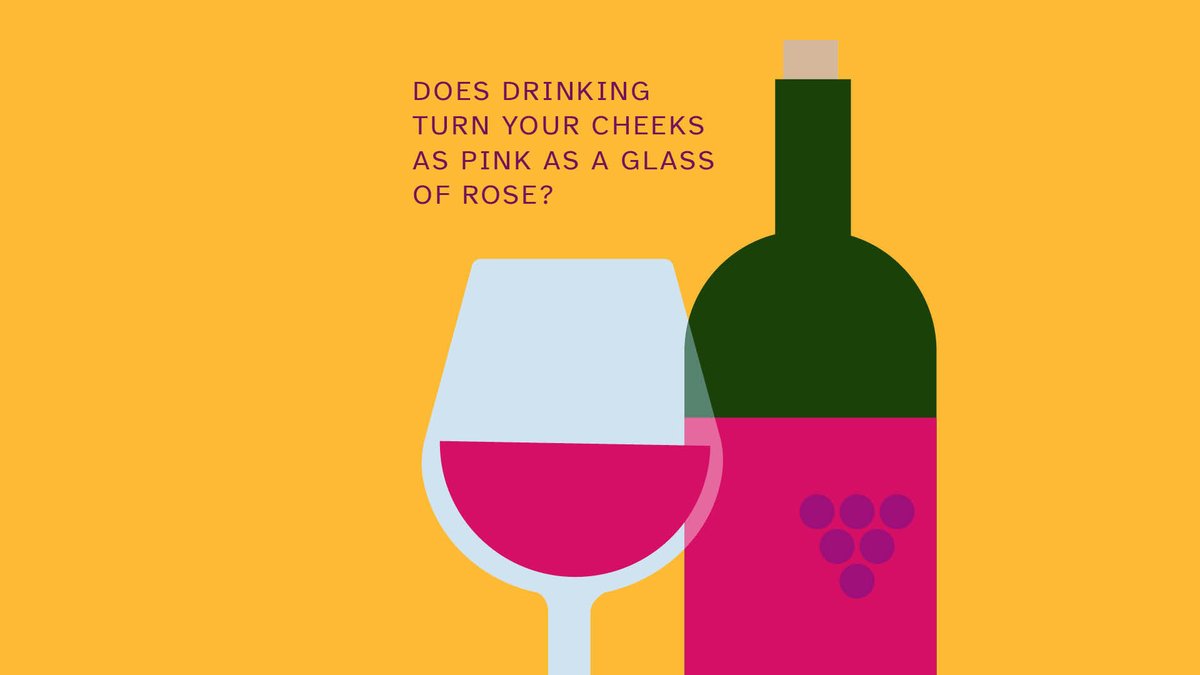 DOES DRINKING TURN YOUR CHEEKS AS PINK AS A GLASS OF ROSE?